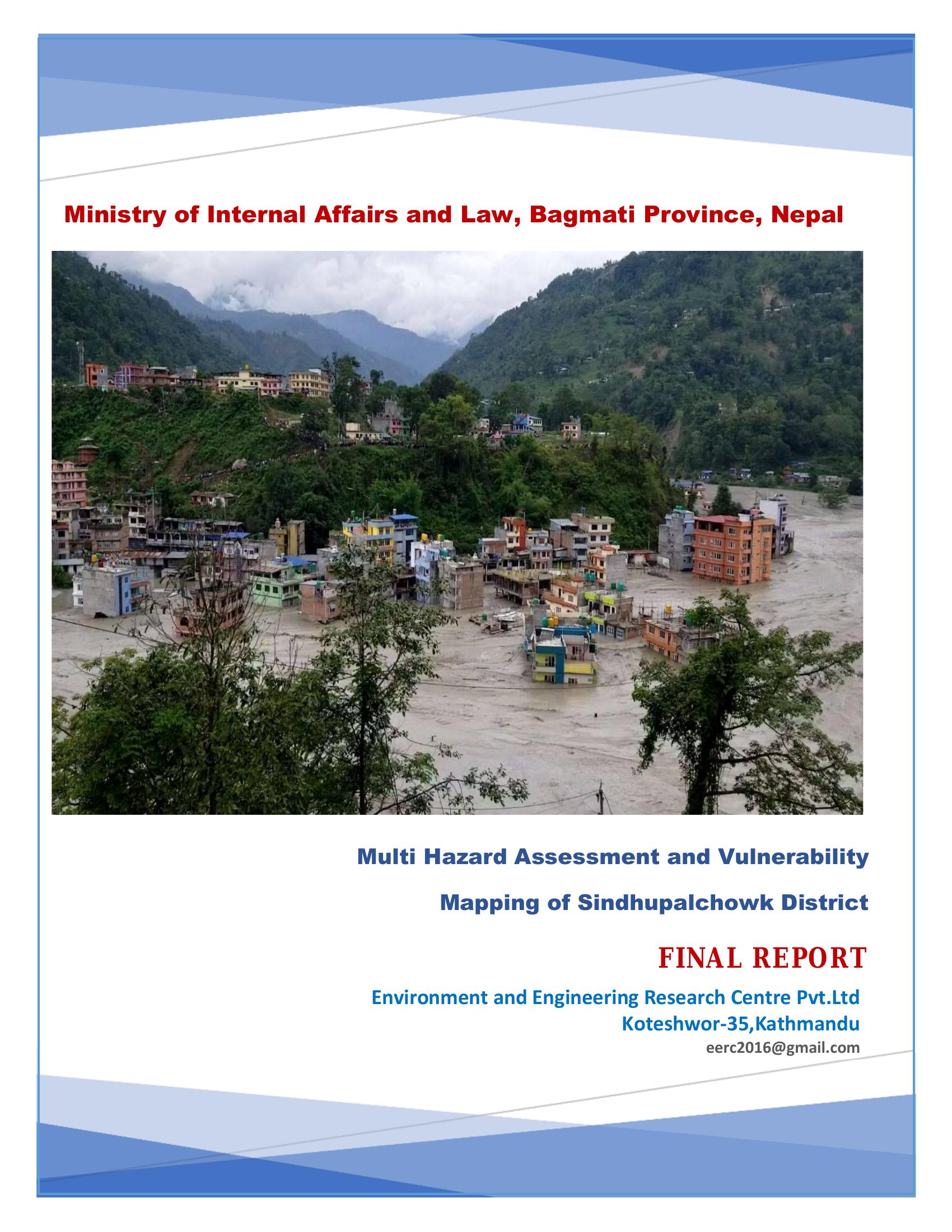 Ministry of Internal Affairs and Law, Bagmati Province, Nepal

Multi Hazard Assessment and Vulnerability

Mapping of Sindhupalchowk District

FINAL REPORT

Environment and Engineering Research Centre Pvt.Ltd
Koteshwor-35,Kathmandu
eerc2016@gmail.com